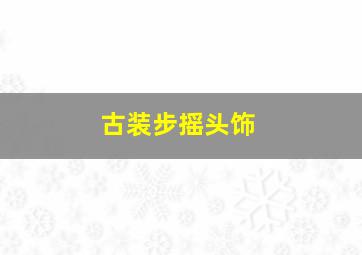 古装步摇头饰